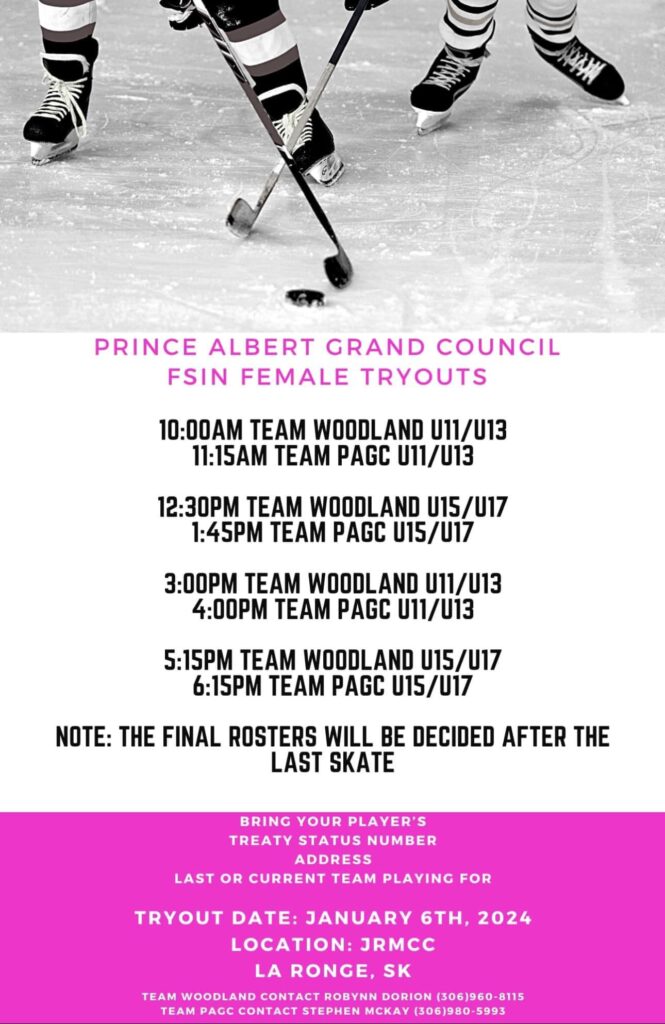 PRINCE ALBERT GRAND COUNCIL
FSIN FEMALE TRYOUTS

10:00AM TEAM WOODLAND U11/U13
11:15AM TEAM PAGC U11/U13

12:30PM TEAM WOODLAND U15/U17
1:45PM TEAM PAGC U15/U17

3:00PM TEAM WOODLAND U11/U13
4:00PM TEAM PAGC U11/U13

5:15PM TEAM WOODLAND U15/U17
6:15PM TEAM PAGC U15/U17

NOTE: THE FINAL ROSTERS WILL BE DECIDED AFTER THE LAST SKATE

BRING YOUR PLAYER'S
TREATY STATUS NUMBER
ADDRESS
LAST OR CURRENT TEAM PLAYING FOR

TRYOUT DATE: JANUARY 6TH, 2024
LOCATION: JRMCC
LA RONGE, SK

TEAM WOODLAND CONTACT ROBYNN DORION (306)960-8115
TEAM PAGC CONTACT STEPHEN MCKAY (306)980-5993